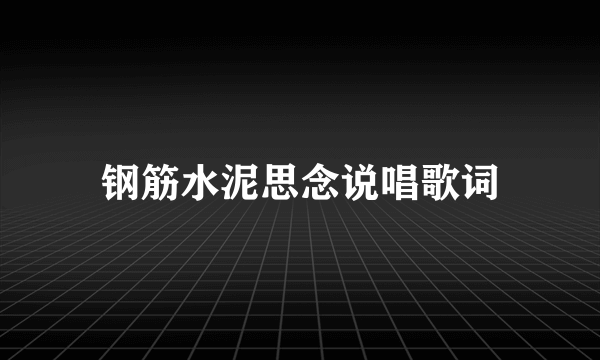 钢筋水泥思念说唱歌词